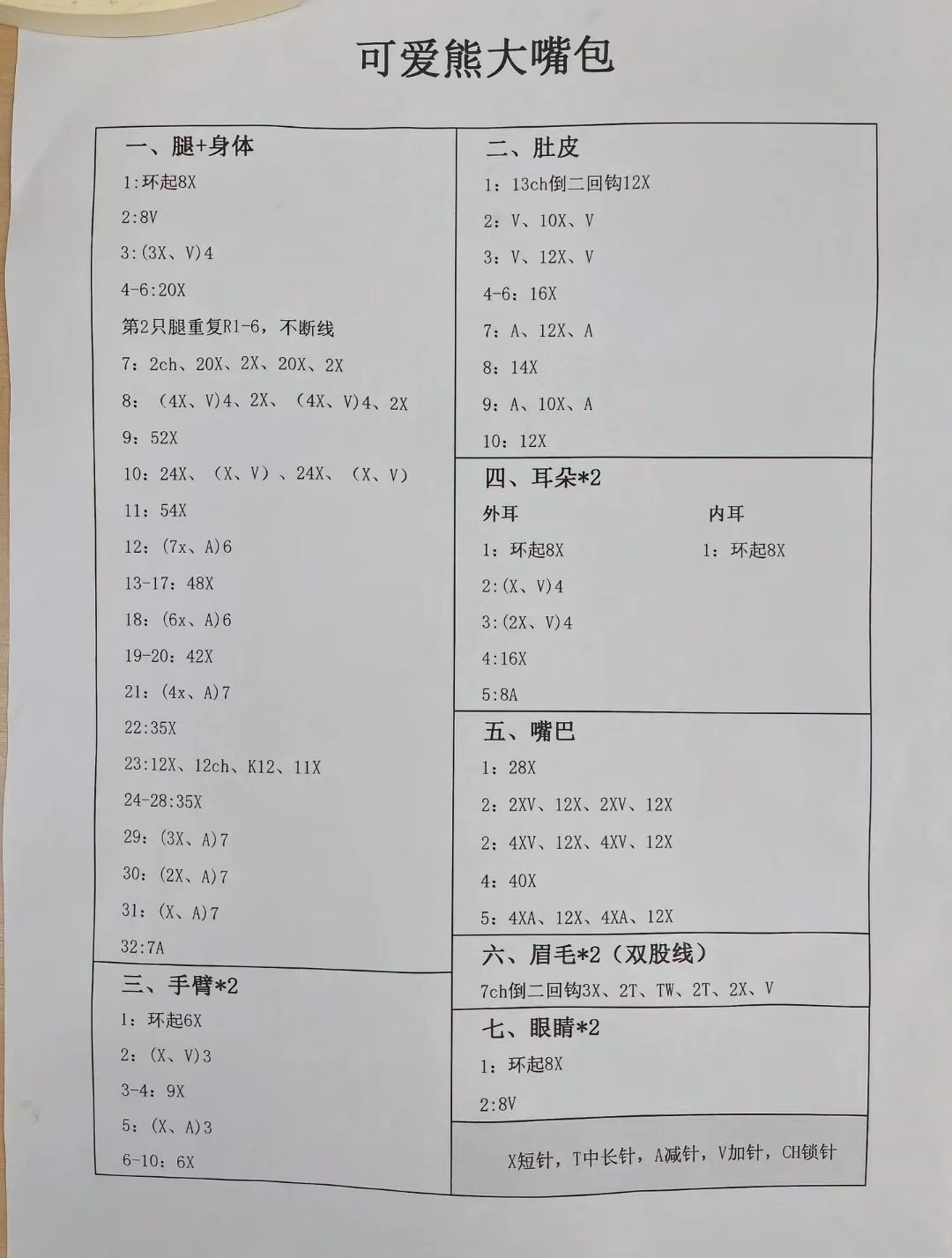 可爱熊大嘴包

一、腿+身体
1:环起8X
2:8V
3:(3X、V)4
4-6:20X
第2只腿重复R1-6，不断线
7：2ch、20X、2X、20X、2X
8：（4X、V)4、2X、（4X、V)4、2X
9：52X
10：24X、（X、V）、24X、（X、V)
11：54X
12：(7x、A)6
13-17：48X
18：(6x、A)6
19-20：42X
21：(4x、A)7
22:35X
23:12X、12ch、K12、11X
24-28:35X
29：(3X、A)7
30：(2X、A)7
31：(X、A)7
32:7A

三、手臂*2
1：环起6X
2：(X、V)3
3-4：9X
5：(X、A)3
6-10：6X

二、肚皮
1：13ch倒二回钩12X
2：V、10X、V
3：V、12X、V
4-6：16X
7：A、12X、A
8：14X
9：A、10X、A
10：12X

四、耳朵*2
外耳
1：环起8X
2:(X、V)4
3:(2X、V)4
4:16X
5:8A

内耳
1：环起8X

五、嘴巴
1：28X
2：2XV、12X、2XV、12X
2：4XV、12X、4XV、12X
4：40X
5：4XA、12X、4XA、12X

六、眉毛*2（双股线）
7ch倒二回钩3X、2T、TW、2T、2X、V

七、眼睛*2
1：环起8X
2:8V

X短针，T中长针，A减针，V加针，CH锁针